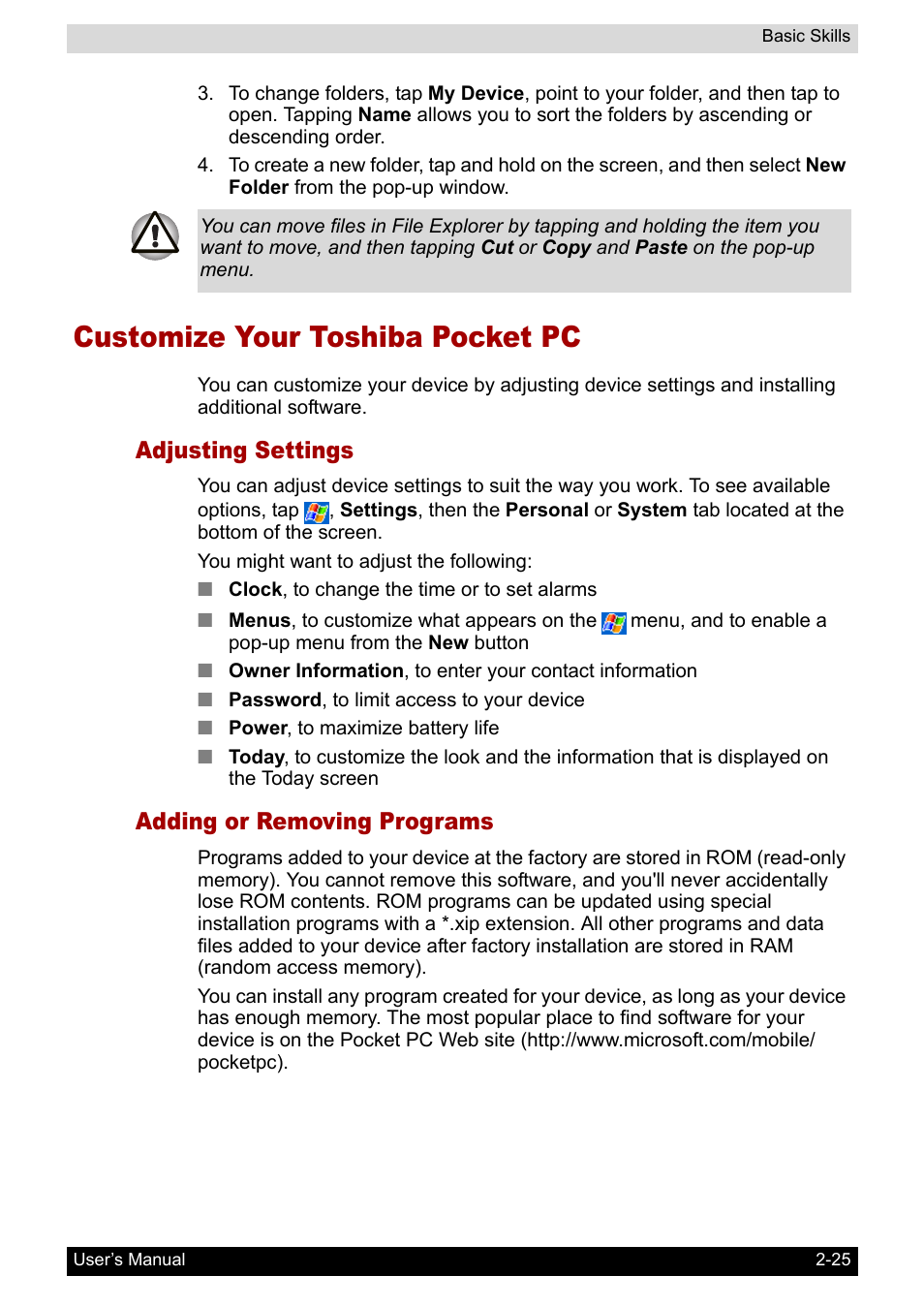 Basic Skills

3. To change folders, tap My Device, point to your folder, and then tap to open. Tapping Name allows you to sort the folders by ascending or descending order.

4. To create a new folder, tap and hold on the screen, and then select New Folder from the pop-up window.

You can move files in File Explorer by tapping and holding the item you want to move, and then tapping Cut or Copy and Paste on the pop-up menu.

Customize Your Toshiba Pocket PC

You can customize your device by adjusting device settings and installing additional software.

Adjusting Settings

You can adjust device settings to suit the way you work. To see available options, tap , Settings, then the Personal or System tab located at the bottom of the screen.

You might want to adjust the following:

■ Clock, to change the time or to set alarms

■ Menus, to customize what appears on the menu, and to enable a pop-up menu from the New button

■ Owner Information, to enter your contact information

■ Password, to limit access to your device

■ Power, to maximize battery life

■ Today, to customize the look and the information that is displayed on the Today screen

Adding or Removing Programs

Programs added to your device at the factory are stored in ROM (read-only memory). You cannot remove this software, and you'll never accidentally lose ROM contents. ROM programs can be updated using special installation programs with a *.xip extension. All other programs and data files added to your device after factory installation are stored in RAM (random access memory).

You can install any program created for your device, as long as your device has enough memory. The most popular place to find software for your device is on the Pocket PC Web site (http://www.microsoft.com/mobile/pocketpc).

User's Manual

2-25